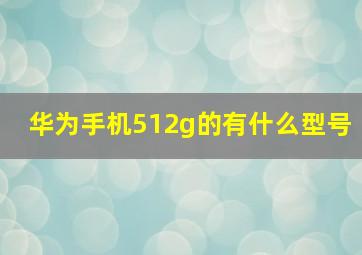 华为手机512g的有什么型号